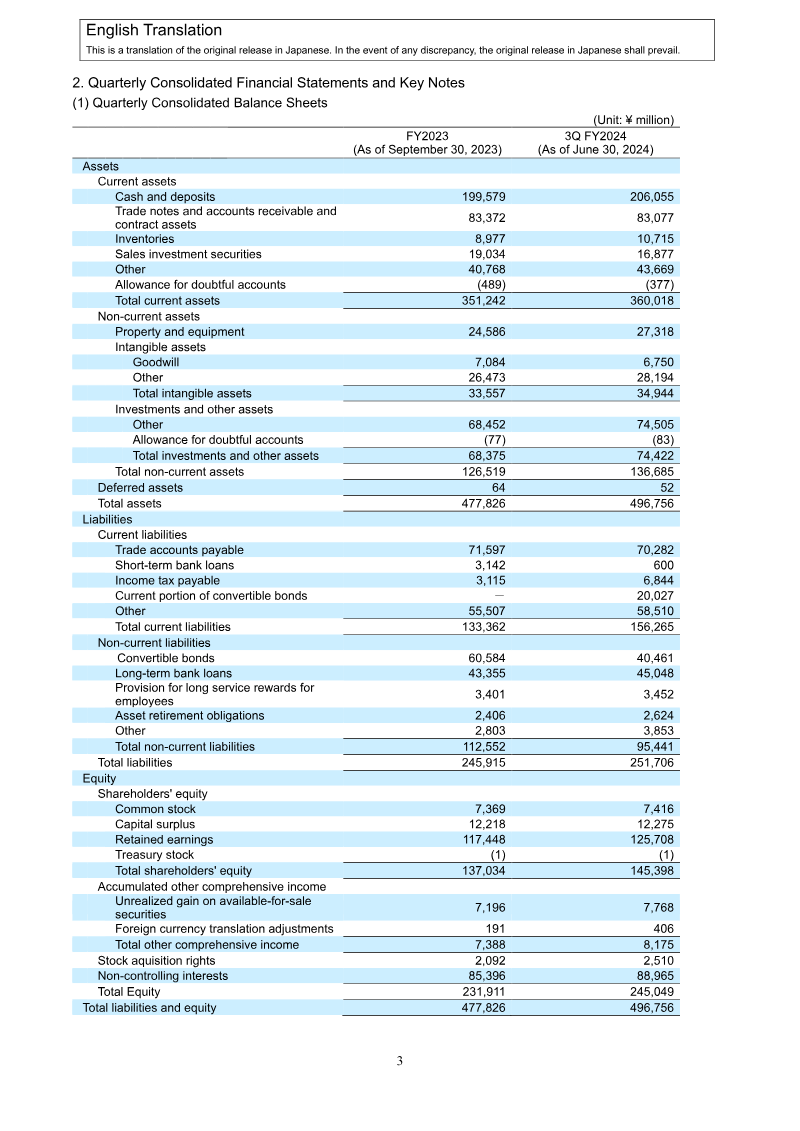 English Translation
This is a translation of the original release in Japanese. In the event of any discrepancy, the original release in Japanese shall prevail.

2. Quarterly Consolidated Financial Statements and Key Notes
(1) Quarterly Consolidated Balance Sheets

(Unit: ¥ million)

| | FY2023 (As of September 30, 2023) | 3Q FY2024 (As of June 30, 2024) |
|---|---|---|
| Assets | | |
| Current assets | | |
| Cash and deposits | 199,579 | 206,055 |
| Trade notes and accounts receivable and contract assets | 83,372 | 83,077 |
| Inventories | 8,977 | 10,715 |
| Sales investment securities | 19,034 | 16,877 |
| Other | 40,768 | 43,669 |
| Allowance for doubtful accounts | (489) | (377) |
| Total current assets | 351,242 | 360,018 |
| Non-current assets | | |
| Property and equipment | 24,586 | 27,318 |
| Intangible assets | | |
| Goodwill | 7,084 | 6,750 |
| Other | 26,473 | 28,194 |
| Total intangible assets | 33,557 | 34,944 |
| Investments and other assets | | |
| Other | 68,452 | 74,505 |
| Allowance for doubtful accounts | (77) | (83) |
| Total investments and other assets | 68,375 | 74,422 |
| Total non-current assets | 126,519 | 136,685 |
| Deferred assets | 64 | 52 |
| Total assets | 477,826 | 496,756 |
| Liabilities | | |
| Current liabilities | | |
| Trade accounts payable | 71,597 | 70,282 |
| Short-term bank loans | 3,142 | 600 |
| Income tax payable | 3,115 | 6,844 |
| Current portion of convertible bonds | — | 20,027 |
| Other | 55,507 | 58,510 |
| Total current liabilities | 133,362 | 156,265 |
| Non-current liabilities | | |
| Convertible bonds | 60,584 | 40,461 |
| Long-term bank loans | 43,355 | 45,048 |
| Provision for long service rewards for employees | 3,401 | 3,452 |
| Asset retirement obligations | 2,406 | 2,624 |
| Other | 2,803 | 3,853 |
| Total non-current liabilities | 112,552 | 95,441 |
| Total liabilities | 245,915 | 251,706 |
| Equity | | |
| Shareholders' equity | | |
| Common stock | 7,369 | 7,416 |
| Capital surplus | 12,218 | 12,275 |
| Retained earnings | 117,448 | 125,708 |
| Treasury stock | (1) | (1) |
| Total shareholders' equity | 137,034 | 145,398 |
| Accumulated other comprehensive income | | |
| Unrealized gain on available-for-sale securities | 7,196 | 7,768 |
| Foreign currency translation adjustments | 191 | 406 |
| Total other comprehensive income | 7,388 | 8,175 |
| Stock aquisition rights | 2,092 | 2,510 |
| Non-controlling interests | 85,396 | 88,965 |
| Total Equity | 231,911 | 245,049 |
| Total liabilities and equity | 477,826 | 496,756 |

3